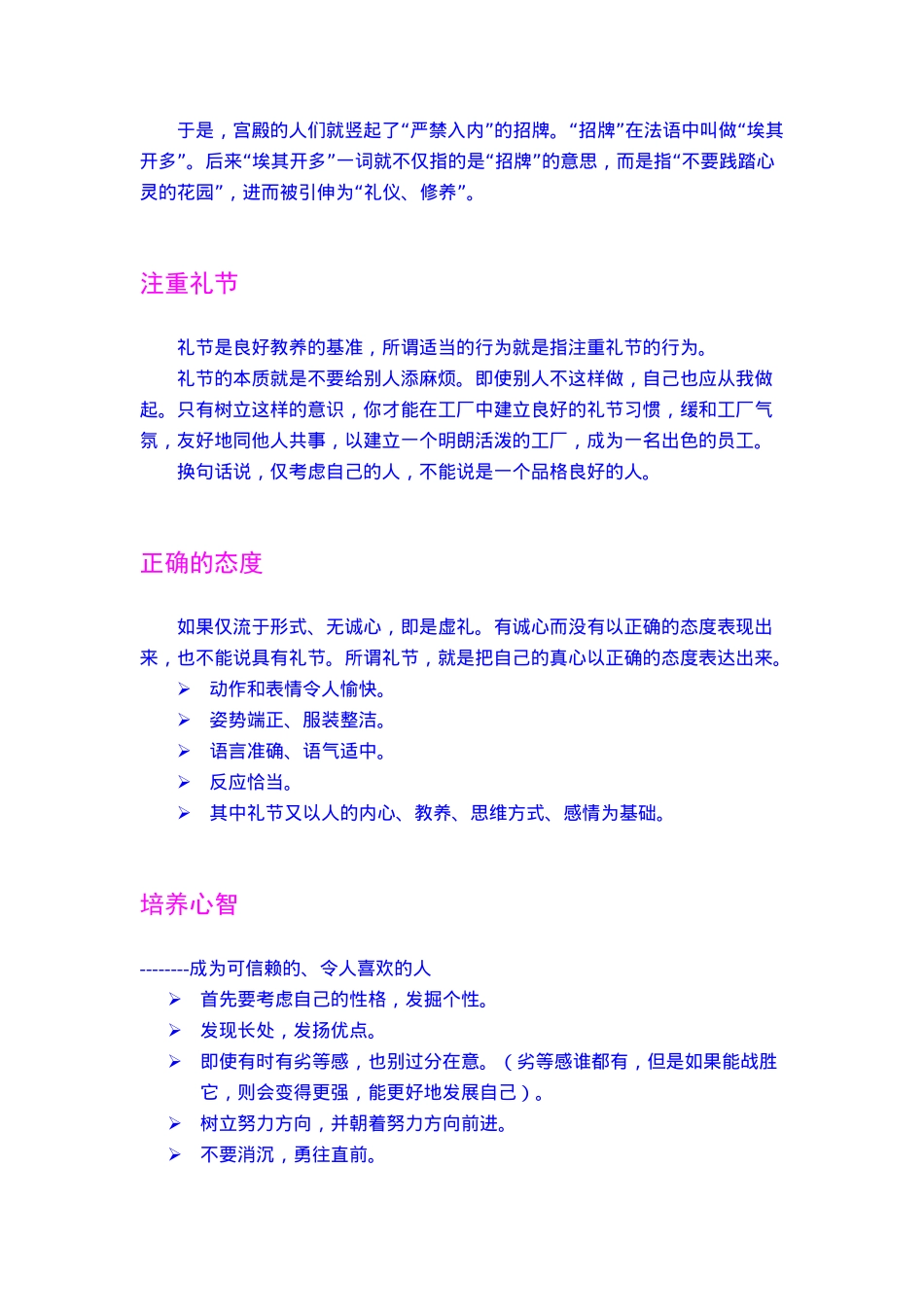 于是，宫殿的人们就竖起了“严禁入内”的招牌。“招牌”在法语中叫做“埃其开多”。后来“埃其开多”一词就不仅指的是“招牌”的意思，而是指“不要践踏心灵的花园”，进而被引伸为“礼仪、修养”。

注重礼节

礼节是良好教养的基准，所谓适当的行为就是指注重礼节的行为。

礼节的本质就是不要给别人添麻烦。即使别人不这样做，自己也应从我做起。只有树立这样的意识，你才能在工厂中建立良好的礼节习惯，缓和工厂气氛，友好地同他人共事，以建立一个明朗活泼的工厂，成为一名出色的员工。

换句话说，仅考虑自己的人，不能说是一个品格良好的人。

正确的态度

如果仅流于形式、无诚心，即是虚礼。有诚心而没有以正确的态度表现出来，也不能说具有礼节。所谓礼节，就是把自己的真心以正确的态度表达出来。

➢ 动作和表情令人愉快。
➢ 姿势端正、服装整洁。
➢ 语言准确、语气适中。
➢ 反应恰当。
➢ 其中礼节又以人的内心、教养、思维方式、感情为基础。

培养心智

--------成为可信赖的、令人喜欢的人
➢ 首先要考虑自己的性格，发掘个性。
➢ 发现长处，发扬优点。
➢ 即使有时有劣等感，也别过分在意。（劣等感谁都有，但是如果能战胜它，则会变得更强，能更好地发展自己）。
➢ 树立努力方向，并朝着努力方向前进。
➢ 不要消沉，勇往直前。